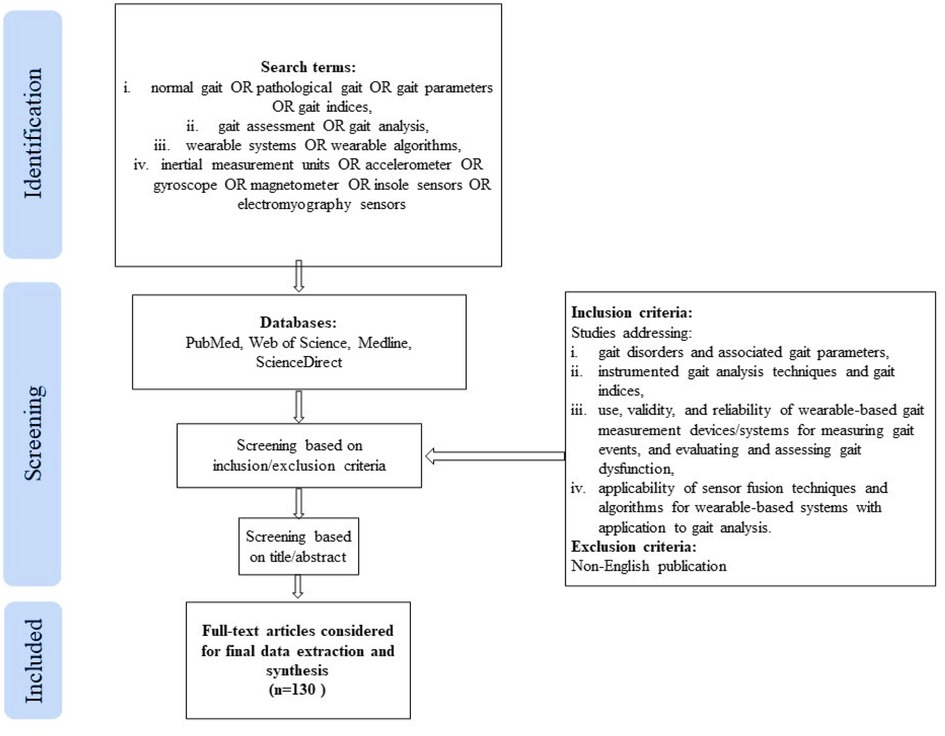 Identification

Search terms:
i. normal gait OR pathological gait OR gait parameters OR gait indices,
ii. gait assessment OR gait analysis,
iii. wearable systems OR wearable algorithms,
iv. inertial measurement units OR accelerometer OR gyroscope OR magnetometer OR insole sensors OR electromyography sensors

Screening

Databases:
PubMed, Web of Science, Medline, ScienceDirect

Screening based on inclusion/exclusion criteria

Screening based on title/abstract

Inclusion criteria:
Studies addressing:
i. gait disorders and associated gait parameters,
ii. instrumented gait analysis techniques and gait indices,
iii. use, validity, and reliability of wearable-based gait measurement devices/systems for measuring gait events, and evaluating and assessing gait dysfunction,
iv. applicability of sensor fusion techniques and algorithms for wearable-based systems with application to gait analysis.
Exclusion criteria:
Non-English publication

Included

Full-text articles considered for final data extraction and synthesis
(n=130 )